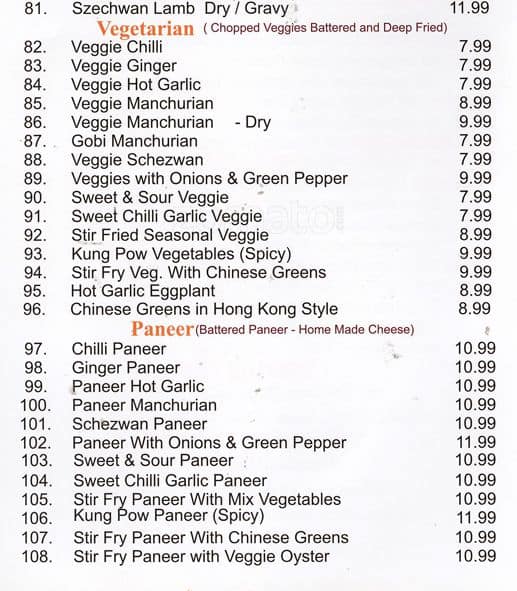 81. Szechwan Lamb Dry / Gravy 11.99

Vegetarian ( Chopped Veggies Battered and Deep Fried)

82. Veggie Chilli 7.99
83. Veggie Ginger 7.99
84. Veggie Hot Garlic 7.99
85. Veggie Manchurian 8.99
86. Veggie Manchurian - Dry 9.99
87. Gobi Manchurian 7.99
88. Veggie Schezwan 7.99
89. Veggies with Onions & Green Pepper 9.99
90. Sweet & Sour Veggie 7.99
91. Sweet Chilli Garlic Veggie 7.99
92. Stir Fried Seasonal Veggie 8.99
93. Kung Pow Vegetables (Spicy) 9.99
94. Stir Fry Veg. With Chinese Greens 9.99
95. Hot Garlic Eggplant 8.99
96. Chinese Greens in Hong Kong Style 8.99

Paneer (Battered Paneer - Home Made Cheese)

97. Chilli Paneer 10.99
98. Ginger Paneer 10.99
99. Paneer Hot Garlic 10.99
100. Paneer Manchurian 10.99
101. Schezwan Paneer 10.99
102. Paneer With Onions & Green Pepper 11.99
103. Sweet & Sour Paneer 10.99
104. Sweet Chilli Garlic Paneer 10.99
105. Stir Fry Paneer With Mix Vegetables 10.99
106. Kung Pow Paneer (Spicy) 11.99
107. Stir Fry Paneer With Chinese Greens 10.99
108. Stir Fry Paneer with Veggie Oyster 10.99